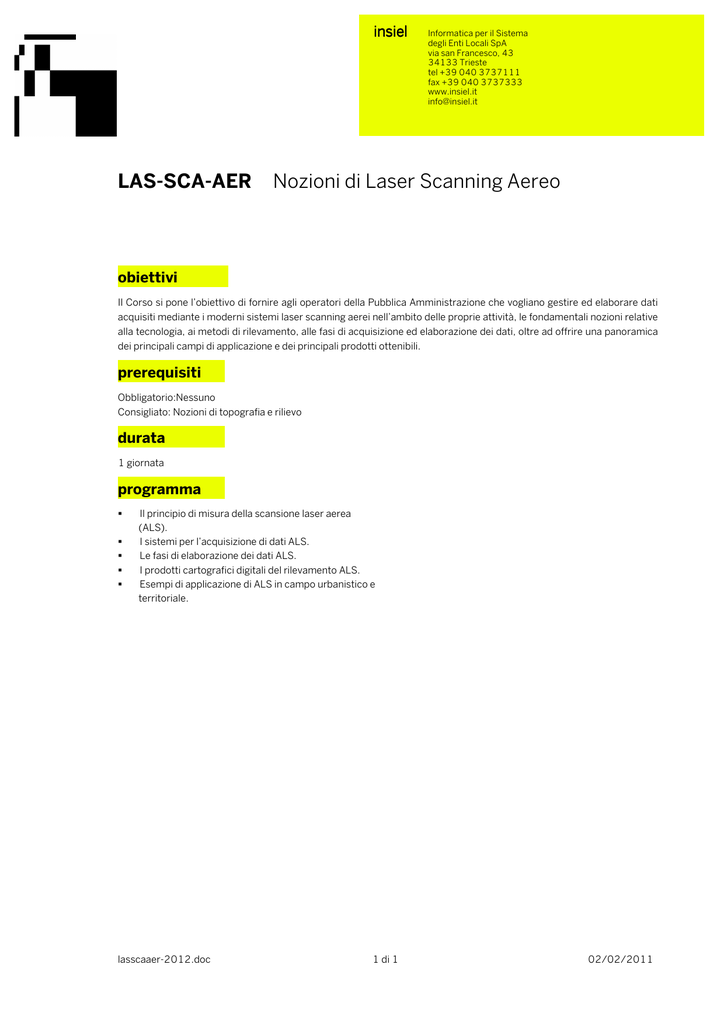 insiel

Informatica per il Sistema degli Enti Locali SpA
via san Francesco, 43
34133 Trieste
tel +39 040 3737111
fax +39 040 3737333
www.insiel.it
info@insiel.it

LAS-SCA-AER Nozioni di Laser Scanning Aereo

obiettivi

Il Corso si pone l'obiettivo di fornire agli operatori della Pubblica Amministrazione che vogliano gestire ed elaborare dati acquisiti mediante i moderni sistemi laser scanning aerei nell'ambito delle proprie attività, le fondamentali nozioni relative alla tecnologia, ai metodi di rilevamento, alle fasi di acquisizione ed elaborazione dei dati, oltre ad offrire una panoramica dei principali campi di applicazione e dei principali prodotti ottenibili.

prerequisiti

Obbligatorio:Nessuno
Consigliato: Nozioni di topografia e rilievo

durata

1 giornata

programma

▪ Il principio di misura della scansione laser aerea (ALS).
▪ I sistemi per l'acquisizione di dati ALS.
▪ Le fasi di elaborazione dei dati ALS.
▪ I prodotti cartografici digitali del rilevamento ALS.
▪ Esempi di applicazione di ALS in campo urbanistico e territoriale.

lasscaaer-2012.doc 1 di 1 02/02/2011